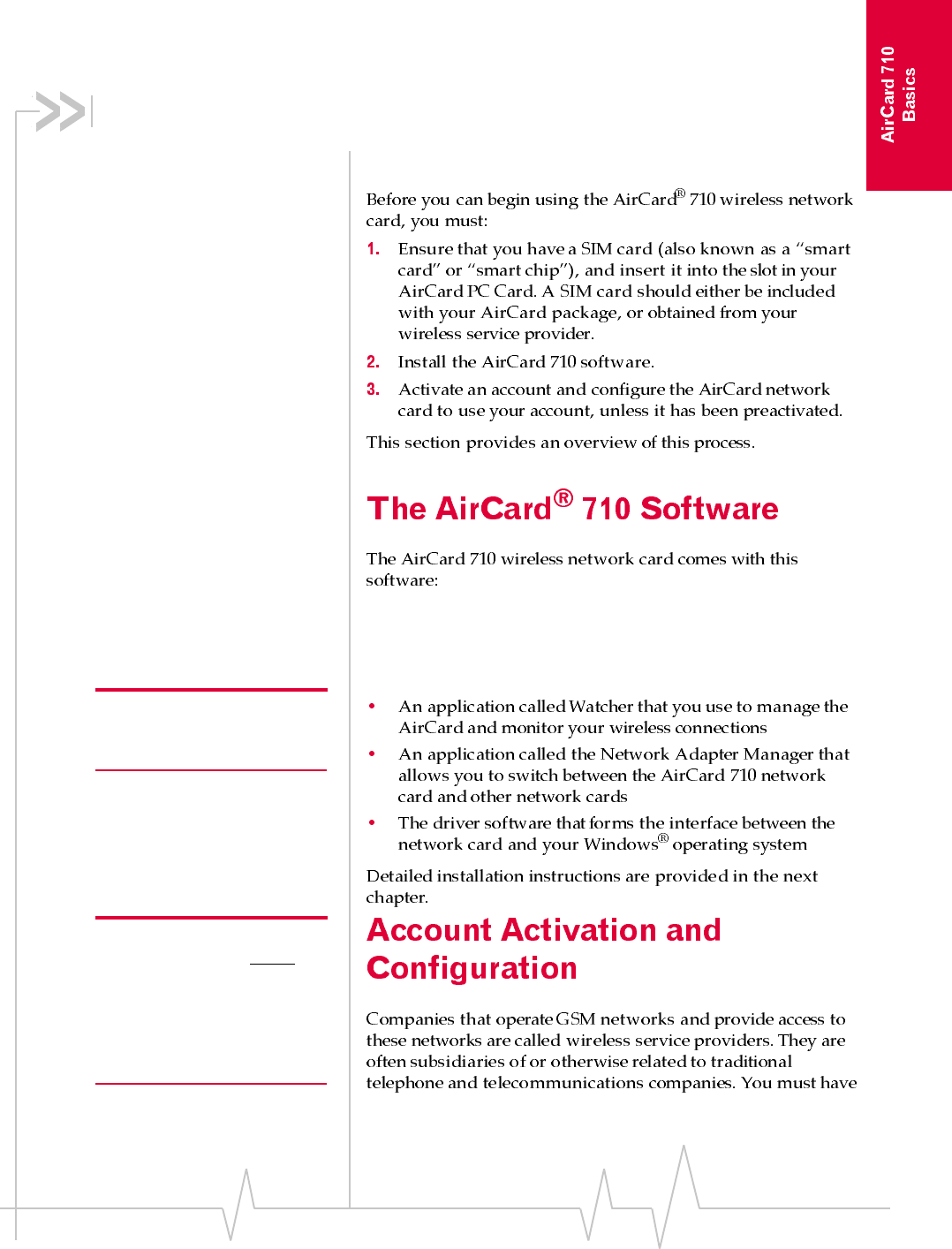 AirCard 710 Basics

Before you can begin using the AirCard® 710 wireless network card, you must:

1. Ensure that you have a SIM card (also known as a “smart card” or “smart chip”), and insert it into the slot in your AirCard PC Card. A SIM card should either be included with your AirCard package, or obtained from your wireless service provider.
2. Install the AirCard 710 software.
3. Activate an account and configure the AirCard network card to use your account, unless it has been preactivated.

This section provides an overview of this process.

The AirCard® 710 Software

The AirCard 710 wireless network card comes with this software:

• An application called Watcher that you use to manage the AirCard and monitor your wireless connections
• An application called the Network Adapter Manager that allows you to switch between the AirCard 710 network card and other network cards
• The driver software that forms the interface between the network card and your Windows® operating system

Detailed installation instructions are provided in the next chapter.

Account Activation and Configuration

Companies that operate GSM networks and provide access to these networks are called wireless service providers. They are often subsidiaries of or otherwise related to traditional telephone and telecommunications companies. You must have